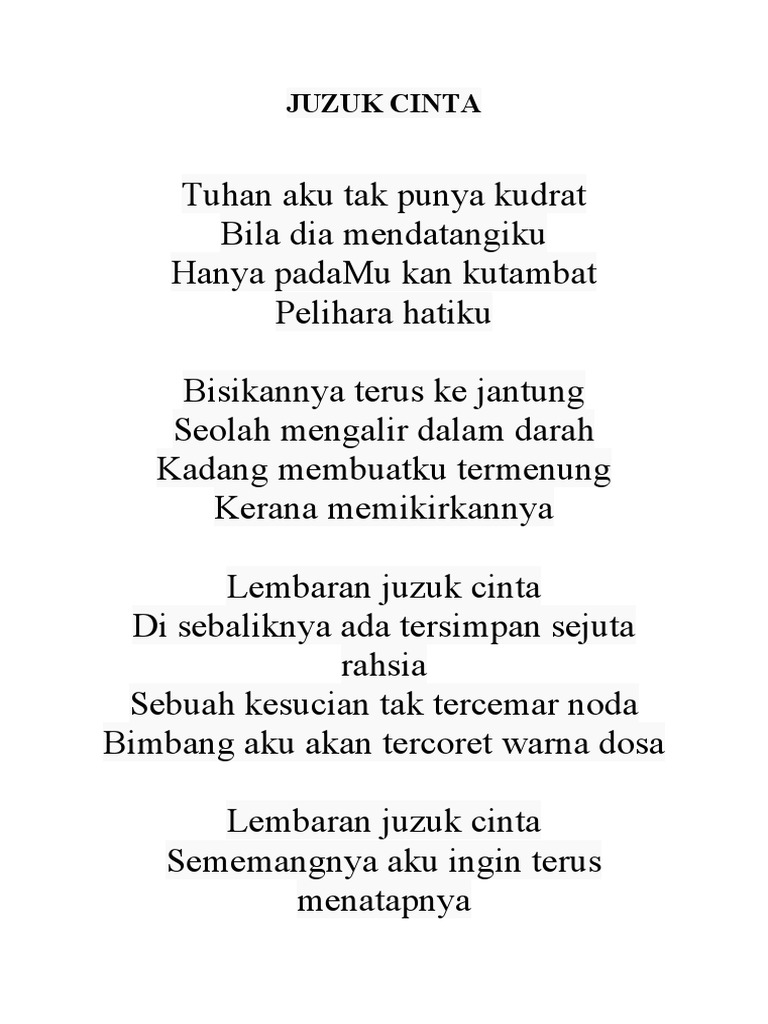 JUZUK CINTA

Tuhan aku tak punya kudrat
Bila dia mendatangiku
Hanya padaMu kan kutambat
Pelihara hatiku

Bisikannya terus ke jantung
Seolah mengalir dalam darah
Kadang membuatku termenung
Kerana memikirkannya

Lembaran juzuk cinta
Di sebaliknya ada tersimpan sejuta rahsia
Sebuah kesucian tak tercemar noda
Bimbang aku akan tercoret warna dosa

Lembaran juzuk cinta
Sememangnya aku ingin terus menatapnya